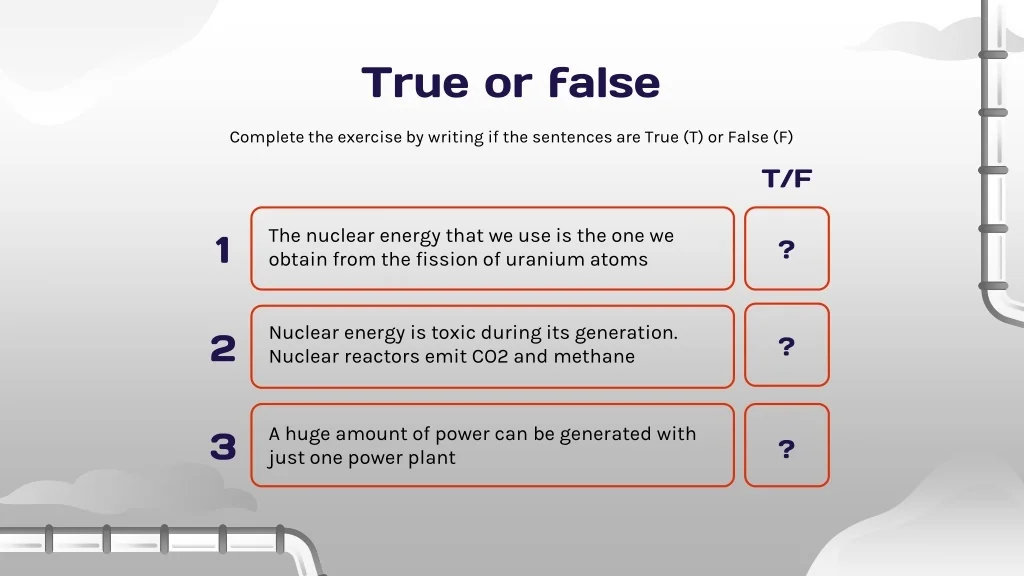 True or false

Complete the exercise by writing if the sentences are True (T) or False (F)

T/F

1 The nuclear energy that we use is the one we obtain from the fission of uranium atoms ?

2 Nuclear energy is toxic during its generation. Nuclear reactors emit CO2 and methane ?

3 A huge amount of power can be generated with just one power plant ?